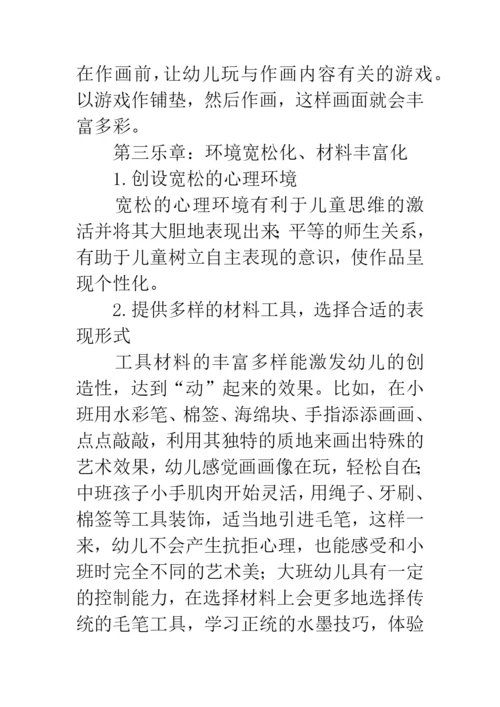 在作画前，让幼儿玩与作画内容有关的游戏。以游戏作铺垫，然后作画，这样画面就会丰富多彩。

第三乐章：环境宽松化、材料丰富化

1. 创设宽松的心理环境

宽松的心理环境有利于儿童思维的激活并将其大胆地表现出来；平等的师生关系，有助于儿童树立自主表现的意识，使作品呈现个性化。

2. 提供多样的材料工具，选择合适的表现形式

工具材料的丰富多样能激发幼儿的创造性，达到“动”起来的效果。比如，在小班用水彩笔、棉签、海绵块、手指添添画画、点点敲敲，利用其独特的质地来画出特殊的艺术效果，幼儿感觉画画像在玩，轻松自在；中班孩子小手肌肉开始灵活，用绳子、牙刷、棉签等工具装饰，适当地引进毛笔，这样一来，幼儿不会产生抗拒心理，也能感受和小班时完全不同的艺术美；大班幼儿具有一定的控制能力，在选择材料上会更多地选择传统的毛笔工具，学习正统的水墨技巧，体验